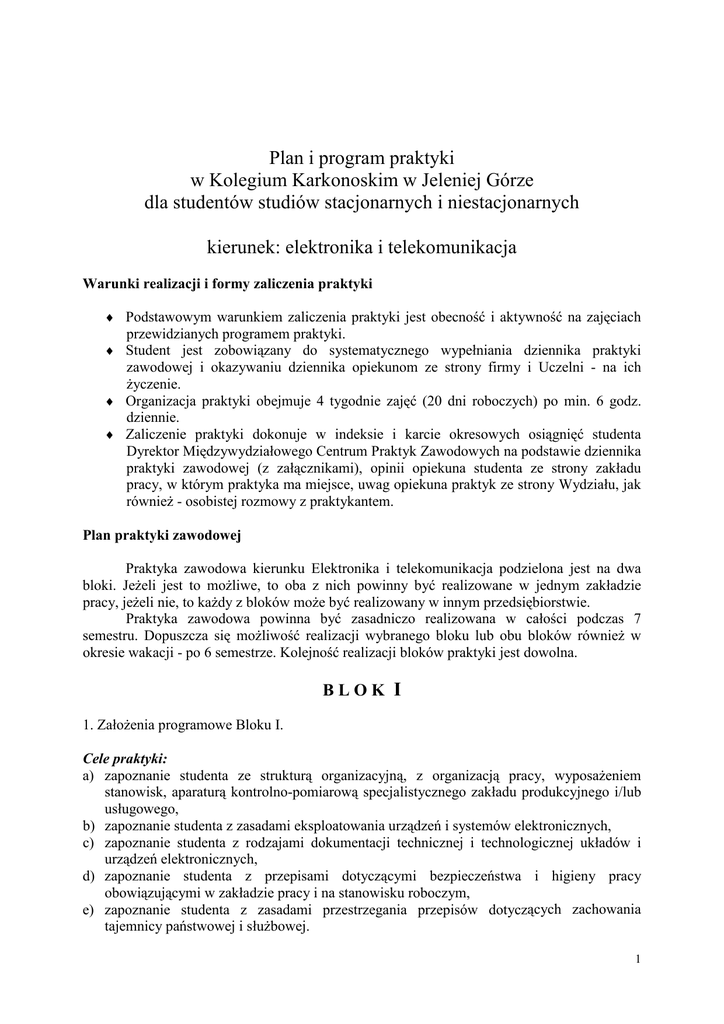 Plan i program praktyki
w Kolegium Karkonoskim w Jeleniej Górze
dla studentów studiów stacjonarnych i niestacjonarnych

kierunek: elektronika i telekomunikacja

Warunki realizacji i formy zaliczenia praktyki

♦ Podstawowym warunkiem zaliczenia praktyki jest obecność i aktywność na zajęciach przewidzianych programem praktyki.
♦ Student jest zobowiązany do systematycznego wypełniania dziennika praktyki zawodowej i okazywaniu dziennika opiekunom ze strony firmy i Uczelni - na ich życzenie.
♦ Organizacja praktyki obejmuje 4 tygodnie zajęć (20 dni roboczych) po min. 6 godz. dziennie.
♦ Zaliczenie praktyki dokonuje w indeksie i karcie okresowych osiągnięć studenta Dyrektor Międzywydziałowego Centrum Praktyk Zawodowych na podstawie dziennika praktyki zawodowej (z załącznikami), opinii opiekuna studenta ze strony zakładu pracy, w którym praktyka ma miejsce, uwag opiekuna praktyk ze strony Wydziału, jak również - osobistej rozmowy z praktykantem.

Plan praktyki zawodowej

Praktyka zawodowa kierunku Elektronika i telekomunikacja podzielona jest na dwa bloki. Jeżeli jest to możliwe, to oba z nich powinny być realizowane w jednym zakładzie pracy, jeżeli nie, to każdy z bloków może być realizowany w innym przedsiębiorstwie.
Praktyka zawodowa powinna być zasadniczo realizowana w całości podczas 7 semestru. Dopuszcza się możliwość realizacji wybranego bloku lub obu bloków również w okresie wakacji - po 6 semestrze. Kolejność realizacji bloków praktyki jest dowolna.

B L O K I

1. Założenia programowe Bloku I.

Cele praktyki:
a) zapoznanie studenta ze strukturą organizacyjną, z organizacją pracy, wyposażeniem stanowisk, aparaturą kontrolno-pomiarową specjalistycznego zakładu produkcyjnego i/lub usługowego,
b) zapoznanie studenta z zasadami eksploatowania urządzeń i systemów elektronicznych,
c) zapoznanie studenta z rodzajami dokumentacji technicznej i technologicznej układów i urządzeń elektronicznych,
d) zapoznanie studenta z przepisami dotyczącymi bezpieczeństwa i higieny pracy obowiązującymi w zakładzie pracy i na stanowisku roboczym,
e) zapoznanie studenta z zasadami przestrzegania przepisów dotyczących zachowania tajemnicy państwowej i służbowej.

1